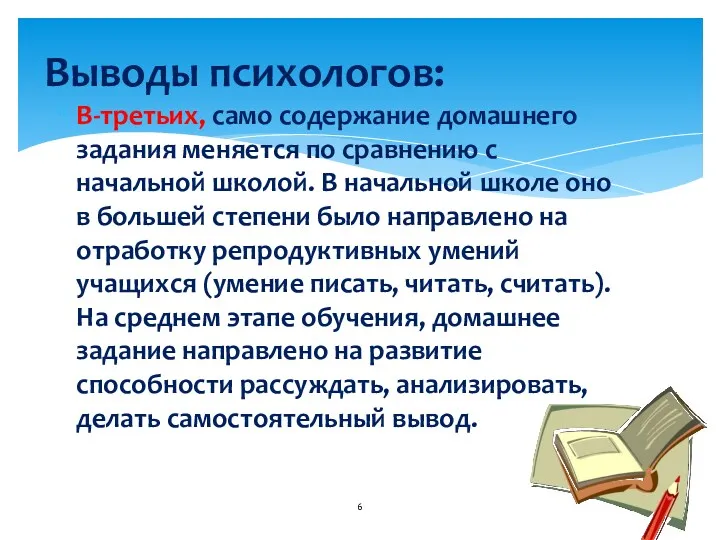 Выводы психологов:

В-третьих, само содержание домашнего задания меняется по сравнению с начальной школой. В начальной школе оно в большей степени было направлено на отработку репродуктивных умений учащихся (умение писать, читать, считать). На среднем этапе обучения, домашнее задание направлено на развитие способности рассуждать, анализировать, делать самостоятельный вывод.

6